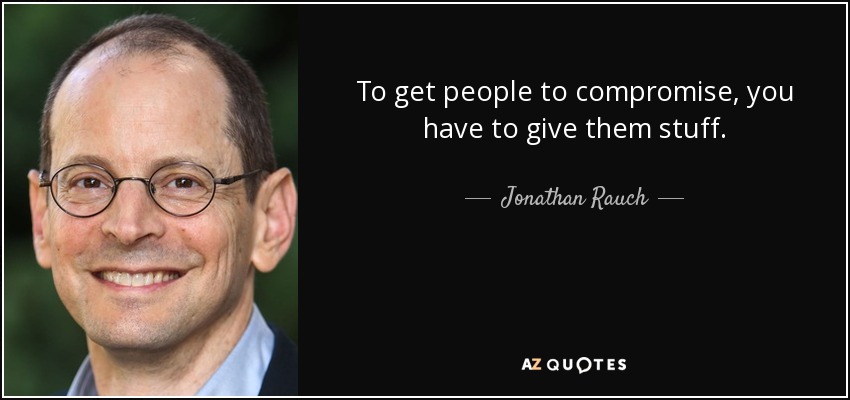 To get people to compromise, you have to give them stuff.

— Jonathan Rauch —

AZ QUOTES